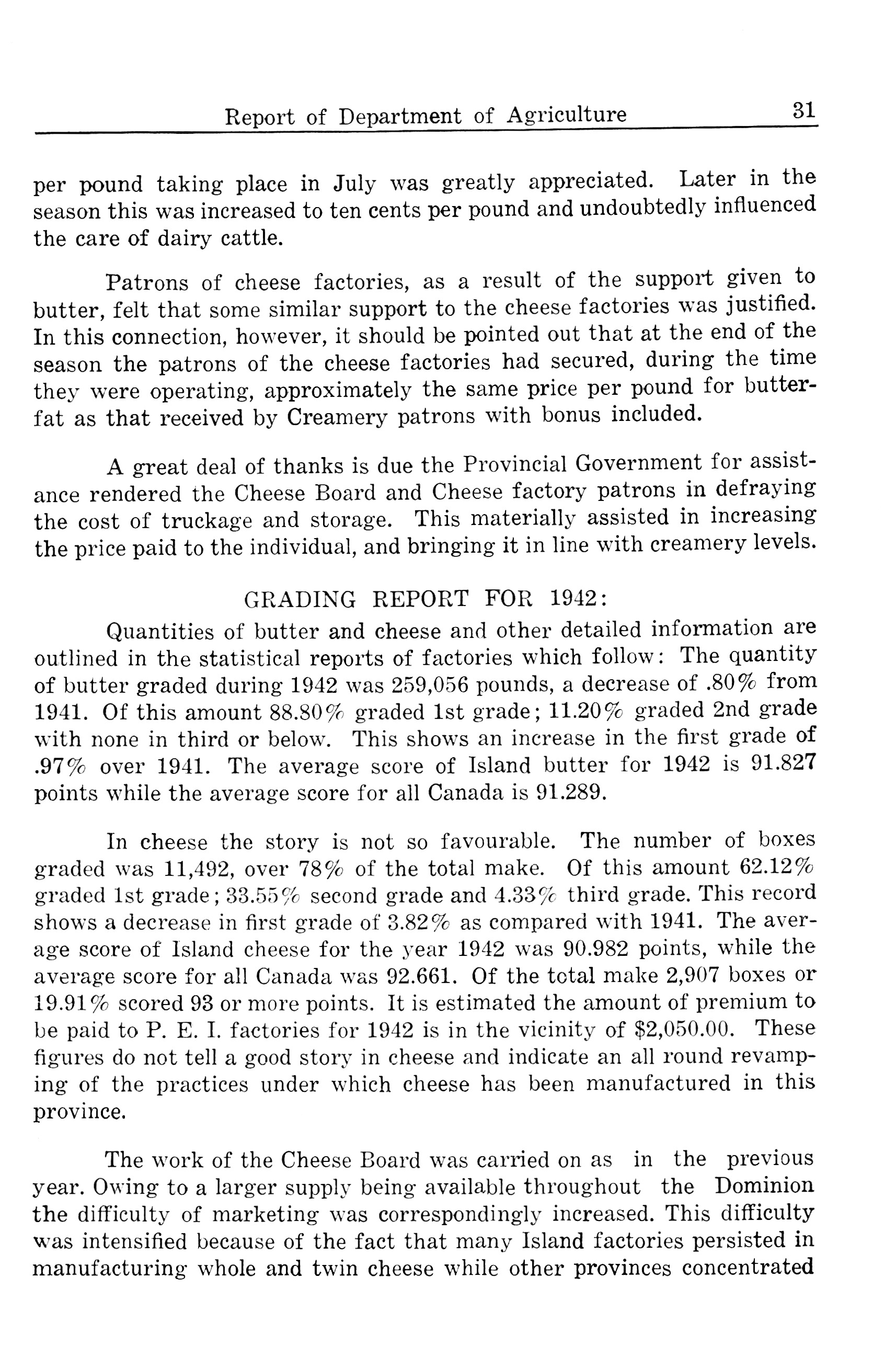 Report of Department of Agriculture 31

per pound taking place in July was greatly appreciated. Later in the season this was increased to ten cents per pound and undoubtedly influenced the care of dairy cattle.

Patrons of cheese factories, as a result of the support given to butter, felt that some similar support to the cheese factories was justified. In this connection, however, it should be pointed out that at the end of the season the patrons of the cheese factories had secured, during the time they were operating, approximately the same price per pound for butterfat as that received by Creamery patrons with bonus included.

A great deal of thanks is due the Provincial Government for assistance rendered the Cheese Board and Cheese factory patrons in defraying the cost of truckage and storage. This materially assisted in increasing the price paid to the individual, and bringing it in line with creamery levels.

GRADING REPORT FOR 1942:

Quantities of butter and cheese and other detailed information are outlined in the statistical reports of factories which follow: The quantity of butter graded during 1942 was 259,056 pounds, a decrease of .80% from 1941. Of this amount 88.80% graded 1st grade; 11.20% graded 2nd grade with none in third or below. This shows an increase in the first grade of .97% over 1941. The average score of Island butter for 1942 is 91.827 points while the average score for all Canada is 91.289.

In cheese the story is not so favourable. The number of boxes graded was 11,492, over 78% of the total make. Of this amount 62.12% graded 1st grade; 33.55% second grade and 4.33% third grade. This record shows a decrease in first grade of 3.82% as compared with 1941. The average score of Island cheese for the year 1942 was 90.982 points, while the average score for all Canada was 92.661. Of the total make 2,907 boxes or 19.91% scored 93 or more points. It is estimated the amount of premium to be paid to P. E. I. factories for 1942 is in the vicinity of $2,050.00. These figures do not tell a good story in cheese and indicate an all round revamping of the practices under which cheese has been manufactured in this province.

The work of the Cheese Board was carried on as in the previous year. Owing to a larger supply being available throughout the Dominion the difficulty of marketing was correspondingly increased. This difficulty was intensified because of the fact that many Island factories persisted in manufacturing whole and twin cheese while other provinces concentrated